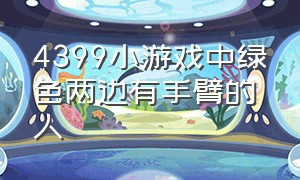 4399小游戏中绿色两边有手臂的人